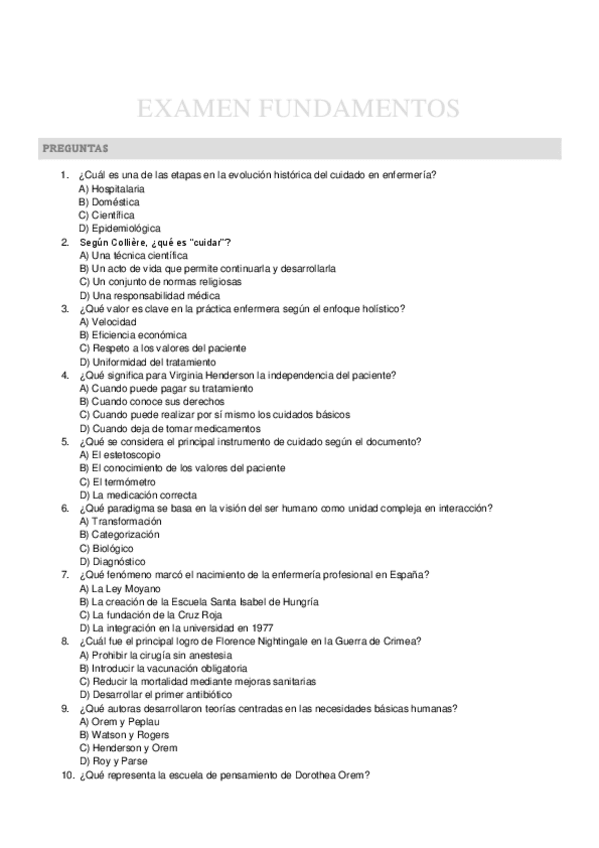 EXAMEN FUNDAMENTOS

PREGUNTAS

1. ¿Cuál es una de las etapas en la evolución histórica del cuidado en enfermería?
A) Hospitalaria
B) Doméstica
C) Científica
D) Epidemiológica
2. Según Collière, ¿qué es "cuidar"?
A) Una técnica científica
B) Un acto de vida que permite continuarla y desarrollarla
C) Un conjunto de normas religiosas
D) Una responsabilidad médica
3. ¿Qué valor es clave en la práctica enfermera según el enfoque holístico?
A) Velocidad
B) Eficiencia económica
C) Respeto a los valores del paciente
D) Uniformidad del tratamiento
4. ¿Qué significa para Virginia Henderson la independencia del paciente?
A) Cuando puede pagar su tratamiento
B) Cuando conoce sus derechos
C) Cuando puede realizar por sí mismo los cuidados básicos
D) Cuando deja de tomar medicamentos
5. ¿Qué se considera el principal instrumento de cuidado según el documento?
A) El estetoscopio
B) El conocimiento de los valores del paciente
C) El termómetro
D) La medicación correcta
6. ¿Qué paradigma se basa en la visión del ser humano como unidad compleja en interacción?
A) Transformación
B) Categorización
C) Biológico
D) Diagnóstico
7. ¿Qué fenómeno marcó el nacimiento de la enfermería profesional en España?
A) La Ley Moyano
B) La creación de la Escuela Santa Isabel de Hungría
C) La fundación de la Cruz Roja
D) La integración en la universidad en 1977
8. ¿Cuál fue el principal logro de Florence Nightingale en la Guerra de Crimea?
A) Prohibir la cirugía sin anestesia
B) Introducir la vacunación obligatoria
C) Reducir la mortalidad mediante mejoras sanitarias
D) Desarrollar el primer antibiótico
9. ¿Qué autoras desarrollaron teorías centradas en las necesidades básicas humanas?
A) Orem y Peplau
B) Watson y Rogers
C) Henderson y Orem
D) Roy y Parse
10. ¿Qué representa la escuela de pensamiento de Dorothea Orem?